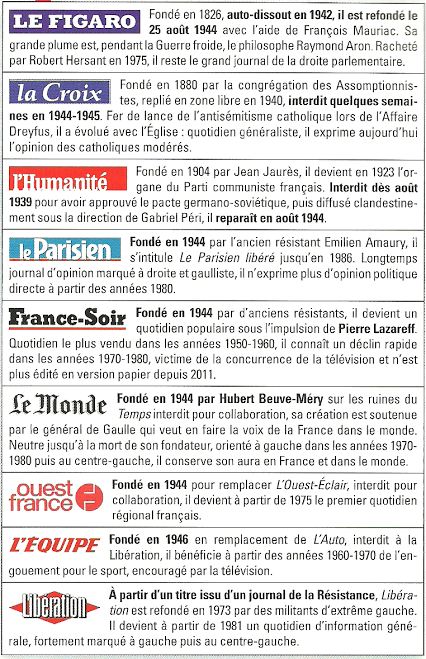 LE FIGARO Fondé en 1826, auto-dissout en 1942, il est refondé le 25 août 1944 avec l'aide de François Mauriac. Sa grande plume est, pendant la Guerre froide, le philosophe Raymond Aron. Racheté par Robert Hersant en 1975, il reste le grand journal de la droite parlementaire.

la Croix Fondé en 1880 par la congrégation des Assomptionnistes, replié en zone libre en 1940, interdit quelques semaines en 1944-1945. Fer de lance de l'antisémitisme catholique lors de l'Affaire Dreyfus, il a évolué avec l'Église : quotidien généraliste, il exprime aujourd'hui l'opinion des catholiques modérés.

l'Humanité Fondé en 1904 par Jean Jaurès, il devient en 1923 l'organe du Parti communiste français. Interdit dès août 1939 pour avoir approuvé le pacte germano-soviétique, puis diffusé clandestinement sous la direction de Gabriel Péri, il reparaît en août 1944.

le Parisien Fondé en 1944 par l'ancien résistant Emilien Amaury, il s'intitule Le Parisien libéré jusqu'en 1986. Longtemps journal d'opinion marqué à droite et gaulliste, il n'exprime plus d'opinion politique directe à partir des années 1980.

France-Soir Fondé en 1944 par d'anciens résistants, il devient un quotidien populaire sous l'impulsion de Pierre Lazareff. Quotidien le plus vendu dans les années 1950-1960, il connaît un déclin rapide dans les années 1970-1980, victime de la concurrence de la télévision et n'est plus édité en version papier depuis 2011.

Le Monde Fondé en 1944 par Hubert Beuve-Méry sur les ruines du Temps interdit pour collaboration, sa création est soutenue par le général de Gaulle qui veut en faire la voix de la France dans le monde. Neutre jusqu'à la mort de son fondateur, orienté à gauche dans les années 1970-1980 puis au centre-gauche, il conserve son aura en France et dans le monde.

ouest france Fondé en 1944 pour remplacer L'Ouest-Éclair, interdit pour collaboration, il devient à partir de 1975 le premier quotidien régional français.

L'EQUIPE Fondé en 1946 en remplacement de L'Auto, interdit à la Libération, il bénéficie à partir des années 1960-1970 de l'engouement pour le sport, encouragé par la télévision.

Libération À partir d'un titre issu d'un journal de la Résistance, Libération est refondé en 1973 par des militants d'extrême gauche. Il devient à partir de 1981 un quotidien d'information générale, fortement marqué à gauche puis au centre-gauche.